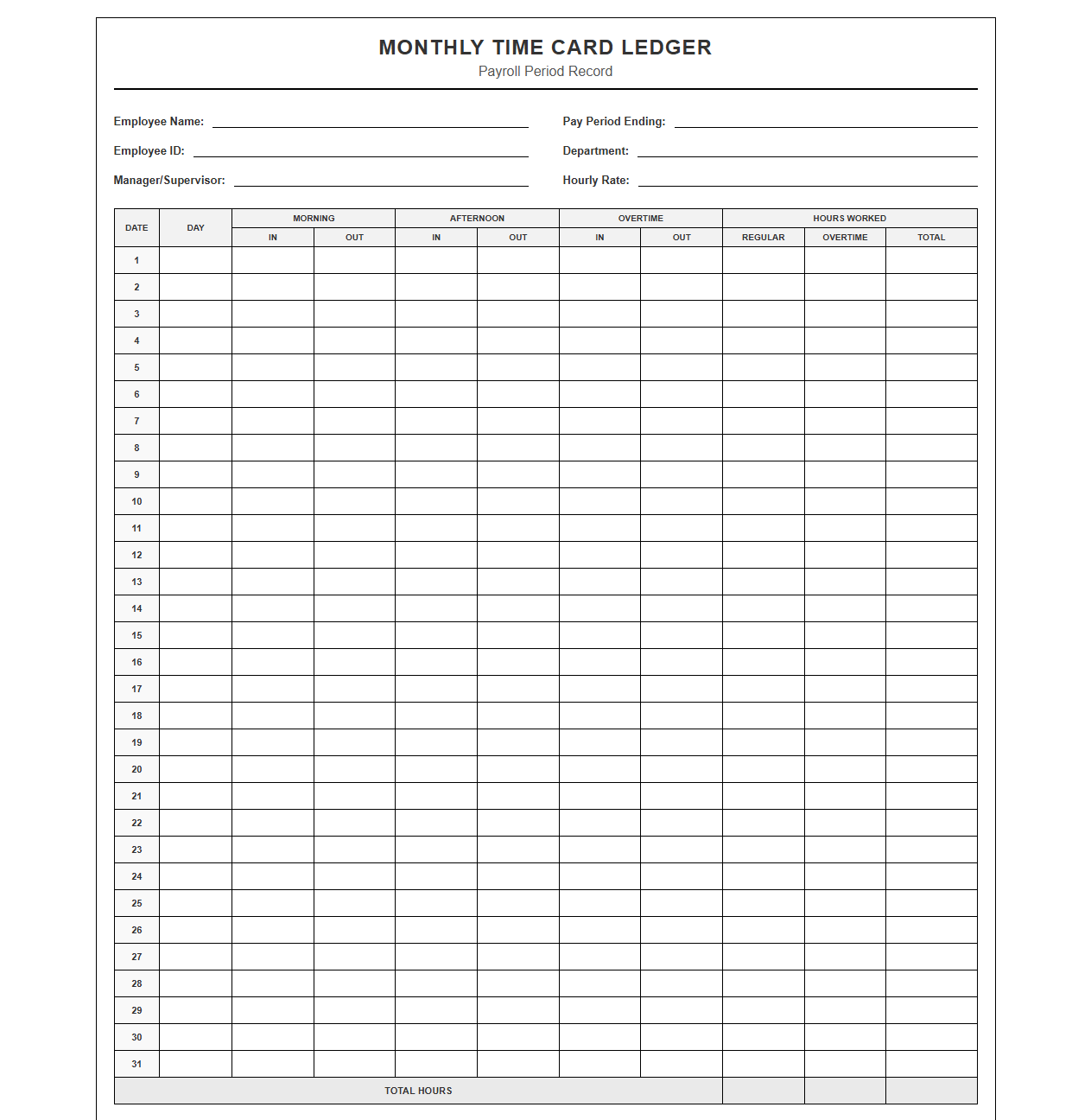 MONTHLY TIME CARD LEDGER
Payroll Period Record

Employee Name: ____
Employee ID: ____
Manager/Supervisor: ____

Pay Period Ending: ____
Department: ____
Hourly Rate: ____

| DATE | DAY | MORNING | | AFTERNOON | | OVERTIME | | HOURS WORKED | | |
|---|---|---|---|---|---|---|---|---|---|---|
| | | IN | OUT | IN | OUT | IN | OUT | REGULAR | OVERTIME | TOTAL |
| 1 | | | | | | | | | | |
| 2 | | | | | | | | | | |
| 3 | | | | | | | | | | |
| 4 | | | | | | | | | | |
| 5 | | | | | | | | | | |
| 6 | | | | | | | | | | |
| 7 | | | | | | | | | | |
| 8 | | | | | | | | | | |
| 9 | | | | | | | | | | |
| 10 | | | | | | | | | | |
| 11 | | | | | | | | | | |
| 12 | | | | | | | | | | |
| 13 | | | | | | | | | | |
| 14 | | | | | | | | | | |
| 15 | | | | | | | | | | |
| 16 | | | | | | | | | | |
| 17 | | | | | | | | | | |
| 18 | | | | | | | | | | |
| 19 | | | | | | | | | | |
| 20 | | | | | | | | | | |
| 21 | | | | | | | | | | |
| 22 | | | | | | | | | | |
| 23 | | | | | | | | | | |
| 24 | | | | | | | | | | |
| 25 | | | | | | | | | | |
| 26 | | | | | | | | | | |
| 27 | | | | | | | | | | |
| 28 | | | | | | | | | | |
| 29 | | | | | | | | | | |
| 30 | | | | | | | | | | |
| 31 | | | | | | | | | | |
| TOTAL HOURS | | | | | | | | | | |